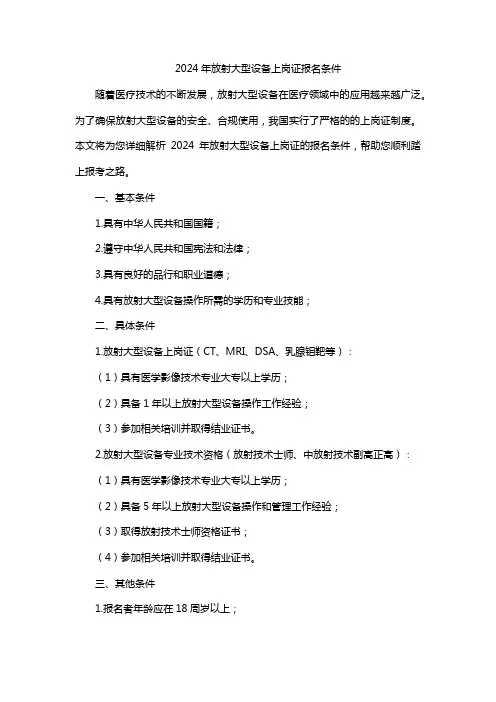 2024 年放射大型设备上岗证报名条件

随着医疗技术的不断发展，放射大型设备在医疗领域中的应用越来越广泛。为了确保放射大型设备的安全、合规使用，我国实行了严格的的上岗证制度。本文将为您详细解析 2024 年放射大型设备上岗证的报名条件，帮助您顺利踏上报考之路。

一、基本条件

1.具有中华人民共和国国籍；

2.遵守中华人民共和国宪法和法律；

3.具有良好的品行和职业道德；

4.具有放射大型设备操作所需的学历和专业技能；

二、具体条件

1.放射大型设备上岗证（CT、MRI、DSA、乳腺钼靶等）：

（1）具有医学影像技术专业大专以上学历；

（2）具备 1 年以上放射大型设备操作工作经验；

（3）参加相关培训并取得结业证书。

2.放射大型设备专业技术资格（放射技术士师、中放射技术副高正高）：

（1）具有医学影像技术专业大专以上学历；

（2）具备 5 年以上放射大型设备操作和管理工作经验；

（3）取得放射技术士师资格证书；

（4）参加相关培训并取得结业证书。

三、其他条件

1.报名者年龄应在 18 周岁以上；